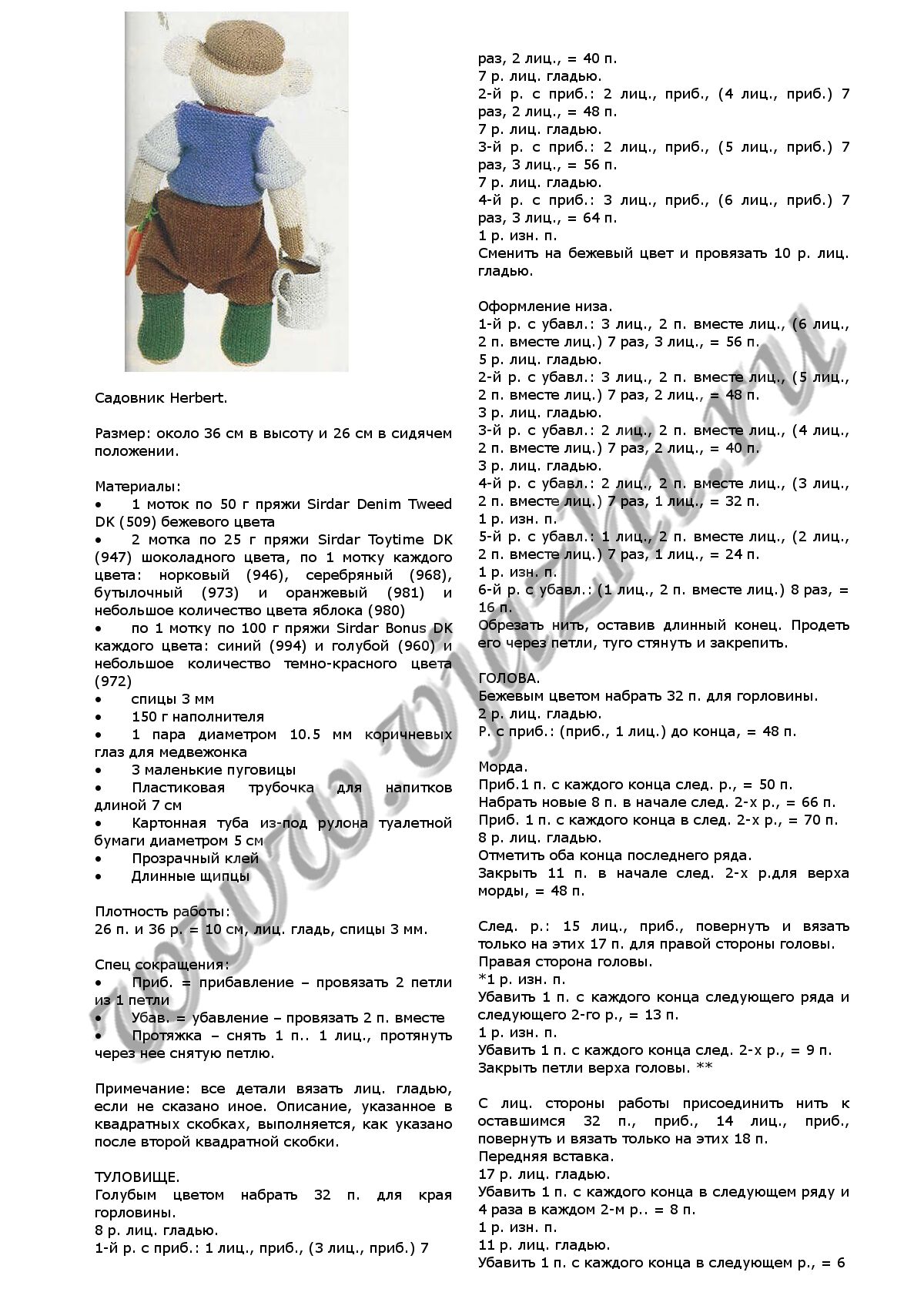 Садовник Herbert.

Размер: около 36 см в высоту и 26 см в сидячем положении.

Материалы:
• 1 моток по 50 г пряжи Sirdar Denim Tweed DK (509) бежевого цвета
• 2 мотка по 25 г пряжи Sirdar Toytime DK (947) шоколадного цвета, по 1 мотку каждого цвета: норковый (946), серебряный (968), бутылочный (973) и оранжевый (981) и небольшое количество цвета яблока (980)
• по 1 мотку по 100 г пряжи Sirdar Bonus DK каждого цвета: синий (994) и голубой (960) и небольшое количество темно-красного цвета (972)
• спицы 3 мм
• 150 г наполнителя
• 1 пара диаметром 10.5 мм коричневых глаз для медвежонка
• 3 маленькие пуговицы
• Пластиковая трубочка для напитков длиной 7 см
• Картонная туба из-под рулона туалетной бумаги диаметром 5 см
• Прозрачный клей
• Длинные щипцы

Плотность работы:
26 п. и 36 р. = 10 см, лиц. гладь, спицы 3 мм.

Спец сокращения:
• Приб. = прибавление – провязать 2 петли из 1 петли
• Убав. = убавление – провязать 2 п. вместе
• Протяжка – снять 1 п.. 1 лиц., протянуть через нее снятую петлю.

Примечание: все детали вязать лиц. гладью, если не сказано иное. Описание, указанное в квадратных скобках, выполняется, как указано после второй квадратной скобки.

ТУЛОВИЩЕ.
Голубым цветом набрать 32 п. для края горловины.
8 р. лиц. гладью.
1-й р. с приб.: 1 лиц., приб., (3 лиц., приб.) 7 раз, 2 лиц., = 40 п.
7 р. лиц. гладью.
2-й р. с приб.: 2 лиц., приб., (4 лиц., приб.) 7 раз, 2 лиц., = 48 п.
7 р. лиц. гладью.
3-й р. с приб.: 2 лиц., приб., (5 лиц., приб.) 7 раз, 3 лиц., = 56 п.
7 р. лиц. гладью.
4-й р. с приб.: 3 лиц., приб., (6 лиц., приб.) 7 раз, 3 лиц., = 64 п.
1 р. изн. п.
Сменить на бежевый цвет и провязать 10 р. лиц. гладью.

Оформление низа.
1-й р. с убавл.: 3 лиц., 2 п. вместе лиц., (6 лиц., 2 п. вместе лиц.) 7 раз, 3 лиц., = 56 п.
5 р. лиц. гладью.
2-й р. с убавл.: 3 лиц., 2 п. вместе лиц., (5 лиц., 2 п. вместе лиц.) 7 раз, 2 лиц., = 48 п.
3 р. лиц. гладью.
3-й р. с убавл.: 2 лиц., 2 п. вместе лиц., (4 лиц., 2 п. вместе лиц.) 7 раз, 2 лиц., = 40 п.
3 р. лиц. гладью.
4-й р. с убавл.: 2 лиц., 2 п. вместе лиц., (3 лиц., 2 п. вместе лиц.) 7 раз, 1 лиц., = 32 п.
1 р. изн. п.
5-й р. с убавл.: 1 лиц., 2 п. вместе лиц., (2 лиц., 2 п. вместе лиц.) 7 раз, 1 лиц., = 24 п.
1 р. изн. п.
6-й р. с убавл.: (1 лиц., 2 п. вместе лиц.) 8 раз, = 16 п.
Обрезать нить, оставив длинный конец. Продеть его через петли, туго стянуть и закрепить.

ГОЛОВА.
Бежевым цветом набрать 32 п. для горловины.
2 р. лиц. гладью.
Р. с приб.: (приб., 1 лиц.) до конца, = 48 п.

Морда.
Приб.1 п. с каждого конца след. р., = 50 п.
Набрать новые 8 п. в начале след. 2-х р., = 66 п.
Приб. 1 п. с каждого конца в след. 2-х р., = 70 п.
8 р. лиц. гладью.
Отметить оба конца последнего ряда.
Закрыть 11 п. в начале след. 2-х р.для верха морды, = 48 п.

След. р.: 15 лиц., приб., повернуть и вязать только на этих 17 п. для правой стороны головы.
Правая сторона головы.
*1 р. изн. п.
Убавить 1 п. с каждого конца следующего ряда и следующего 2-го р., = 13 п.
1 р. изн. п.
Убавить 1 п. с каждого конца след. 2-х р., = 9 п.
Закрыть петли верха головы. **

С лиц. стороны работы присоединить нить к оставшимся 32 п., приб., 14 лиц., приб., повернуть и вязать только на этих 18 п.
Передняя вставка.
17 р. лиц. гладью.
Убавить 1 п. с каждого конца в следующем ряду и 4 раза в каждом 2-м р.. = 8 п.
1 р. изн. п.
11 р. лиц. гладью.
Убавить 1 п. с каждого конца в следующем р., = 6

www.vjazhi.ru